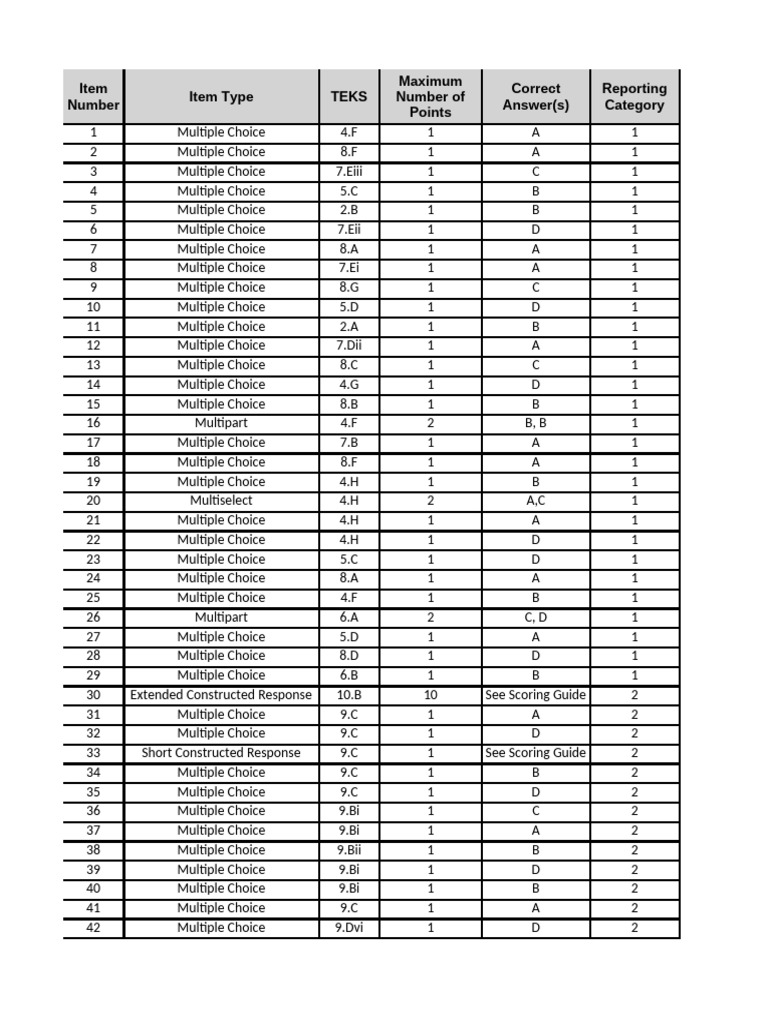 | Item Number | Item Type | TEKS | Maximum Number of Points | Correct Answer(s) | Reporting Category |
|---|---|---|---|---|---|
| 1 | Multiple Choice | 4.F | 1 | A | 1 |
| 2 | Multiple Choice | 8.F | 1 | A | 1 |
| 3 | Multiple Choice | 7.Eiii | 1 | C | 1 |
| 4 | Multiple Choice | 5.C | 1 | B | 1 |
| 5 | Multiple Choice | 2.B | 1 | B | 1 |
| 6 | Multiple Choice | 7.Eii | 1 | D | 1 |
| 7 | Multiple Choice | 8.A | 1 | A | 1 |
| 8 | Multiple Choice | 7.Ei | 1 | A | 1 |
| 9 | Multiple Choice | 8.G | 1 | C | 1 |
| 10 | Multiple Choice | 5.D | 1 | D | 1 |
| 11 | Multiple Choice | 2.A | 1 | B | 1 |
| 12 | Multiple Choice | 7.Dii | 1 | A | 1 |
| 13 | Multiple Choice | 8.C | 1 | C | 1 |
| 14 | Multiple Choice | 4.G | 1 | D | 1 |
| 15 | Multiple Choice | 8.B | 1 | B | 1 |
| 16 | Multipart | 4.F | 2 | B, B | 1 |
| 17 | Multiple Choice | 7.B | 1 | A | 1 |
| 18 | Multiple Choice | 8.F | 1 | A | 1 |
| 19 | Multiple Choice | 4.H | 1 | B | 1 |
| 20 | Multiselect | 4.H | 2 | A,C | 1 |
| 21 | Multiple Choice | 4.H | 1 | A | 1 |
| 22 | Multiple Choice | 4.H | 1 | D | 1 |
| 23 | Multiple Choice | 5.C | 1 | D | 1 |
| 24 | Multiple Choice | 8.A | 1 | A | 1 |
| 25 | Multiple Choice | 4.F | 1 | B | 1 |
| 26 | Multipart | 6.A | 2 | C, D | 1 |
| 27 | Multiple Choice | 5.D | 1 | A | 1 |
| 28 | Multiple Choice | 8.D | 1 | D | 1 |
| 29 | Multiple Choice | 6.B | 1 | B | 1 |
| 30 | Extended Constructed Response | 10.B | 10 | See Scoring Guide | 2 |
| 31 | Multiple Choice | 9.C | 1 | A | 2 |
| 32 | Multiple Choice | 9.C | 1 | D | 2 |
| 33 | Short Constructed Response | 9.C | 1 | See Scoring Guide | 2 |
| 34 | Multiple Choice | 9.C | 1 | B | 2 |
| 35 | Multiple Choice | 9.C | 1 | D | 2 |
| 36 | Multiple Choice | 9.Bi | 1 | C | 2 |
| 37 | Multiple Choice | 9.Bi | 1 | A | 2 |
| 38 | Multiple Choice | 9.Bii | 1 | B | 2 |
| 39 | Multiple Choice | 9.Bi | 1 | D | 2 |
| 40 | Multiple Choice | 9.Bi | 1 | B | 2 |
| 41 | Multiple Choice | 9.C | 1 | A | 2 |
| 42 | Multiple Choice | 9.Dvi | 1 | D | 2 |